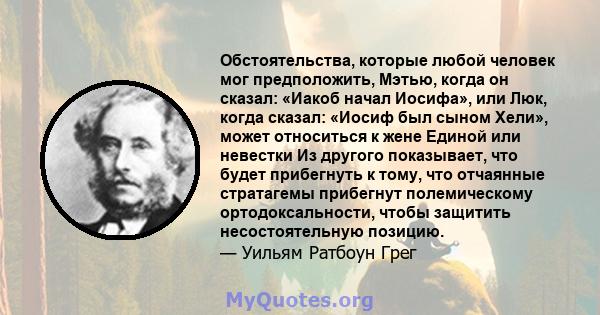 Обстоятельства, которые любой человек мог предположить, Мэтью, когда он сказал: «Иакоб начал Иосифа», или Люк, когда сказал: «Иосиф был сыном Хели», может относиться к жене Единой или невестки Из другого показывает, что будет прибегнуть к тому, что отчаянные стратагемы прибегнут полемическому ортодоксальности, чтобы защитить несостоятельную позицию.
— Уильям Ратбоун Грег

MyQuotes.org